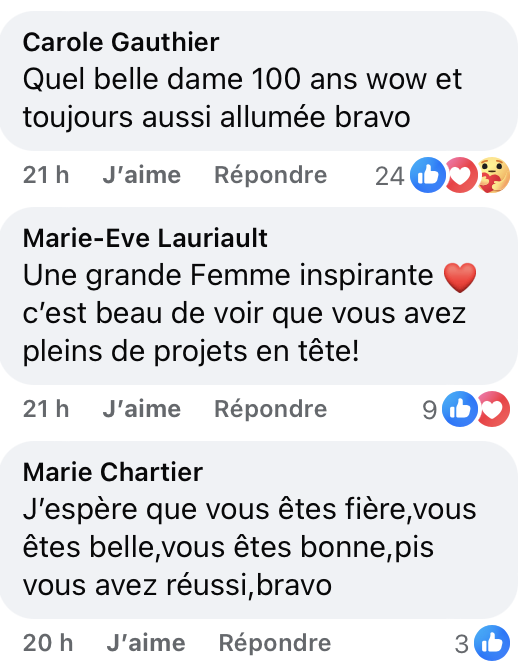 Carole Gauthier
Quel belle dame 100 ans wow et toujours aussi allumée bravo

21 h J'aime Répondre 24

Marie-Eve Lauriault
Une grande Femme inspirante ❤️ c'est beau de voir que vous avez pleins de projets en tête!

21 h J'aime Répondre 9

Marie Chartier
J'espère que vous êtes fière,vous êtes belle,vous êtes bonne,pis vous avez réussi,bravo

20 h J'aime Répondre 3